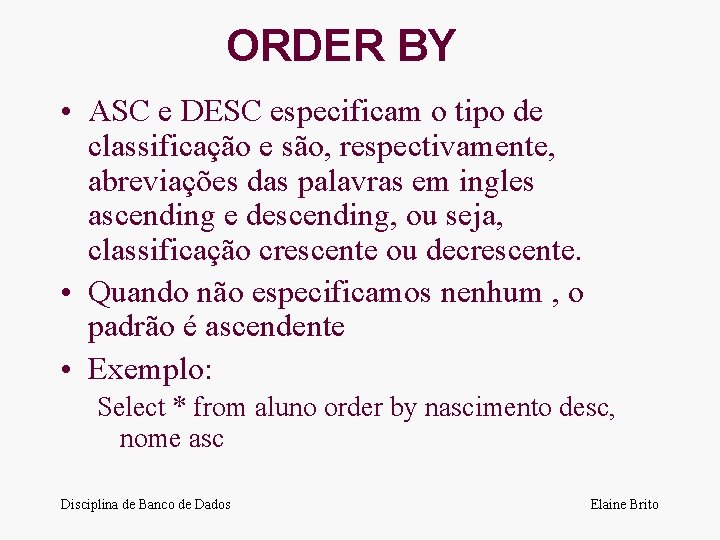 ORDER BY

• ASC e DESC especificam o tipo de classificação e são, respectivamente, abreviações das palavras em ingles ascending e descending, ou seja, classificação crescente ou decrescente.

• Quando não especificamos nenhum , o padrão é ascendente

• Exemplo:

Select * from aluno order by nascimento desc, nome asc

Disciplina de Banco de Dados

Elaine Brito